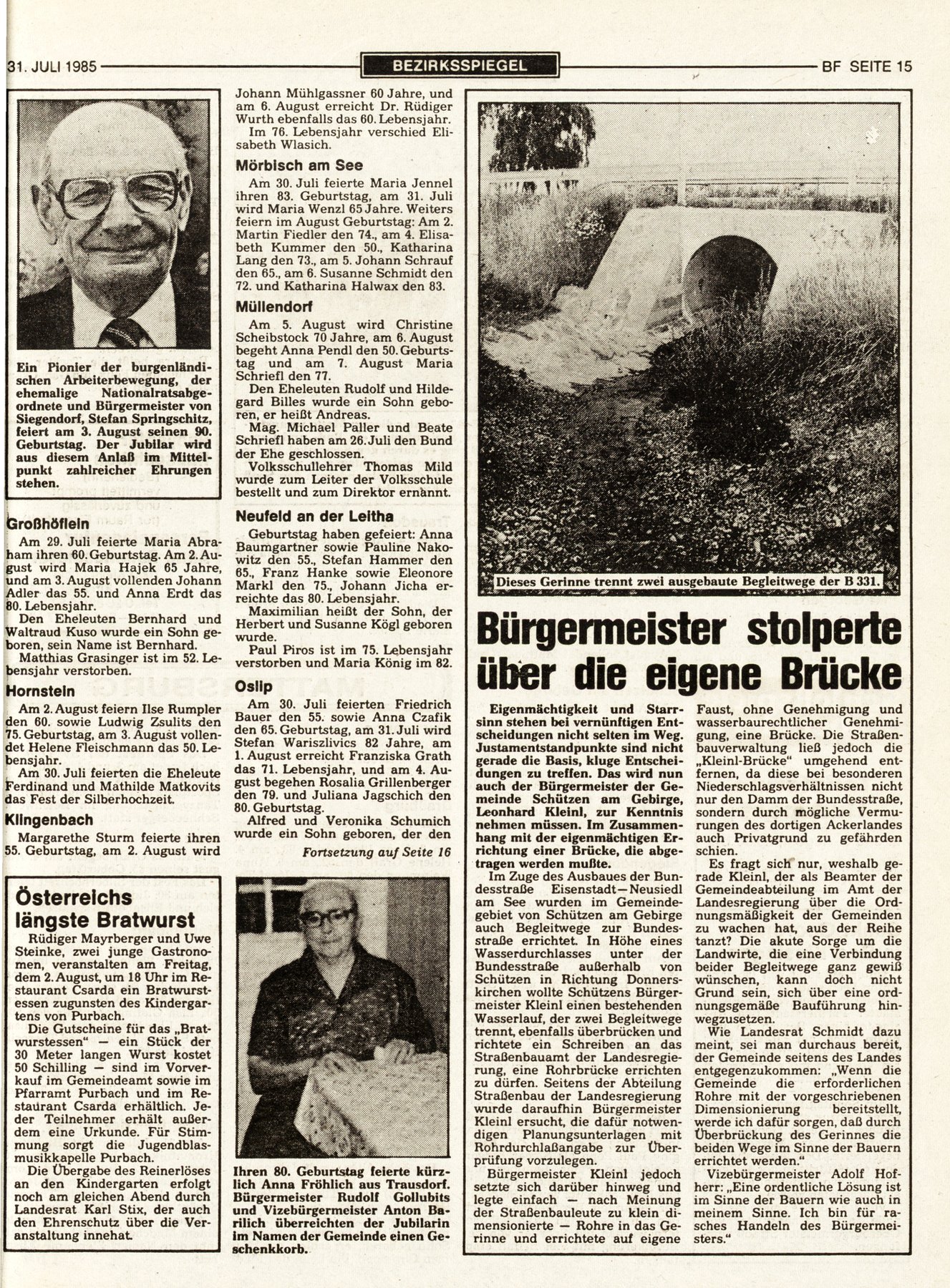 31. JULI 1985 BEZIRKSSPIEGEL BF SEITE 15

Ein Pionier der burgenländischen Arbeiterbewegung, der ehemalige Nationalratsabgeordnete und Bürgermeister von Siegendorf, Stefan Springschitz, feiert am 3. August seinen 90. Geburtstag. Der Jubilar wird aus diesem Anlaß im Mittelpunkt zahlreicher Ehrungen stehen.

Großhöflein
Am 29. Juli feierte Maria Abraham ihren 60. Geburtstag. Am 2. August wird Maria Hajek 65 Jahre, und am 3. August vollenden Johann Adler das 55. und Anna Erdt das 80. Lebensjahr.
Den Eheleuten Bernhard und Waltraud Kuso wurde ein Sohn geboren, sein Name ist Bernhard.
Matthias Grasinger ist im 52. Lebensjahr verstorben.

Hornstein
Am 2. August feiern Ilse Rumpler den 60. sowie Ludwig Zsulits den 75. Geburtstag, am 3. August vollendet Helene Fleischmann das 50. Lebensjahr.
Am 30. Juli feierten die Eheleute Ferdinand und Mathilde Matkovits das Fest der Silberhochzeit.

Klingenbach
Margarethe Sturm feierte ihren 55. Geburtstag, am 2. August wird Johann Mühlgassner 60 Jahre, und am 6. August erreicht Dr. Rüdiger Wurth ebenfalls das 60. Lebensjahr.
Im 76. Lebensjahr verschied Elisabeth Wlasich.

Mörbisch am See
Am 30. Juli feierte Maria Jennel ihren 83. Geburtstag, am 31. Juli wird Maria Wenzl 65 Jahre. Weiters feiern im August Geburtstag: Am 2. Martin Fiedler den 74., am 4. Elisabeth Kummer den 50., Katharina Lang den 73., am 5. Johann Schrauf den 65., am 6. Susanne Schmidt den 72. und Katharina Halwax den 83.

Müllendorf
Am 5. August wird Christine Scheibstock 70 Jahre, am 6. August begeht Anna Pendl den 50. Geburtstag und am 7. August Maria Schriefl den 77.
Den Eheleuten Rudolf und Hildegard Billes wurde ein Sohn geboren, er heißt Andreas.
Mag. Michael Paller und Beate Schriefl haben am 26. Juli den Bund der Ehe geschlossen.
Volksschullehrer Thomas Mild wurde zum Leiter der Volksschule bestellt und zum Direktor ernannt.

Neufeld an der Leitha
Geburtstag haben gefeiert: Anna Baumgartner sowie Pauline Nakowitz den 55., Stefan Hammer den 65., Franz Hanke sowie Eleonore Markl den 75., Johann Jicha erreichte das 80. Lebensjahr.
Maximilian heißt der Sohn, der Herbert und Susanne Kögl geboren wurde.
Paul Piros ist im 75. Lebensjahr verstorben und Maria König im 82.

Oslip
Am 30. Juli feierten Friedrich Bauer den 55. sowie Anna Czafik den 65. Geburtstag, am 31. Juli wird Stefan Wariszlivics 82 Jahre, am 1. August erreicht Franziska Grath das 71. Lebensjahr, und am 4. August begehen Rosalia Grillenberger den 79. und Juliana Jagschich den 80. Geburtstag.
Alfred und Veronika Schumich wurde ein Sohn geboren, der den
Fortsetzung auf Seite 16

Österreichs längste Bratwurst
Rüdiger Mayrberger und Uwe Steinke, zwei junge Gastronomen, veranstalten am Freitag, dem 2. August, um 18 Uhr im Restaurant Csarda ein Bratwurstessen zugunsten des Kindergartens von Purbach.
Die Gutscheine für das „Bratwurstessen" — ein Stück der 30 Meter langen Wurst kostet 50 Schilling — sind im Vorverkauf im Gemeindeamt sowie im Pfarramt Purbach und im Restaurant Csarda erhältlich. Jeder Teilnehmer erhält außerdem eine Urkunde. Für Stimmung sorgt die Jugendblasmusikkapelle Purbach.
Die Übergabe des Reinerlöses an den Kindergarten erfolgt noch am gleichen Abend durch Landesrat Karl Stix, der auch den Ehrenschutz über die Veranstaltung innehat.

Ihren 80. Geburtstag feierte kürzlich Anna Fröhlich aus Trausdorf. Bürgermeister Rudolf Gollubits und Vizebürgermeister Anton Barilich überreichten der Jubilarin im Namen der Gemeinde einen Geschenkkorb.

Dieses Gerinne trennt zwei ausgebaute Begleitwege der B 331.

Bürgermeister stolperte über die eigene Brücke

Eigenmächtigkeit und Starrsinn stehen bei vernünftigen Entscheidungen nicht selten im Weg. Justamentstandpunkte sind nicht gerade die Basis, kluge Entscheidungen zu treffen. Das wird nun auch der Bürgermeister der Gemeinde Schützen am Gebirge, Leonhard Kleinl, zur Kenntnis nehmen müssen. Im Zusammenhang mit der eigenmächtigen Errichtung einer Brücke, die abgetragen werden mußte.
Im Zuge des Ausbaues der Bundesstraße Eisenstadt—Neusiedl am See wurden im Gemeindegebiet von Schützen am Gebirge auch Begleitwege zur Bundesstraße errichtet. In Höhe eines Wasserdurchlasses unter der Bundesstraße außerhalb von Schützen in Richtung Donnerskirchen wollte Schützens Bürgermeister Kleinl einen bestehenden Wasserlauf, der zwei Begleitwege trennt, ebenfalls überbrücken und richtete ein Schreiben an das Straßenbauamt der Landesregierung, eine Rohrbrücke errichten zu dürfen. Seitens der Abteilung Straßenbau der Landesregierung wurde daraufhin Bürgermeister Kleinl ersucht, die dafür notwendigen Planungsunterlagen mit Rohrdurchlaßangabe zur Überprüfung vorzulegen.
Bürgermeister Kleinl jedoch setzte sich darüber hinweg und legte einfach — nach Meinung der Straßenbauleute zu klein dimensionierte — Rohre in das Gerinne und errichtete auf eigene Faust, ohne Genehmigung und wasserbaurechtlicher Genehmigung, eine Brücke. Die Straßenbauverwaltung ließ jedoch die „Kleinl-Brücke" umgehend entfernen, da diese bei besonderen Niederschlagsverhältnissen nicht nur den Damm der Bundesstraße, sondern durch mögliche Vermurungen des dortigen Ackerlandes auch Privatgrund zu gefährden schien.
Es fragt sich nur, weshalb gerade Kleinl, der als Beamter der Gemeindeabteilung im Amt der Landesregierung über die Ordnungsmäßigkeit der Gemeinden zu wachen hat, aus der Reihe tanzt? Die akute Sorge um die Landwirte, die eine Verbindung beider Begleitwege ganz gewiß wünschen, kann doch nicht Grund sein, sich über eine ordnungsgemäße Bauführung hinwegzusetzen.
Wie Landesrat Schmidt dazu meint, sei man durchaus bereit, der Gemeinde seitens des Landes entgegenzukommen: „Wenn die Gemeinde die erforderlichen Rohre mit der vorgeschriebenen Dimensionierung bereitstellt, werde ich dafür sorgen, daß durch Überbrückung des Gerinnes die beiden Wege im Sinne der Bauern errichtet werden."
Vizebürgermeister Adolf Hofherr: „Eine ordentliche Lösung ist im Sinne der Bauern wie auch in meinem Sinne. Ich bin für rasches Handeln des Bürgermeisters."